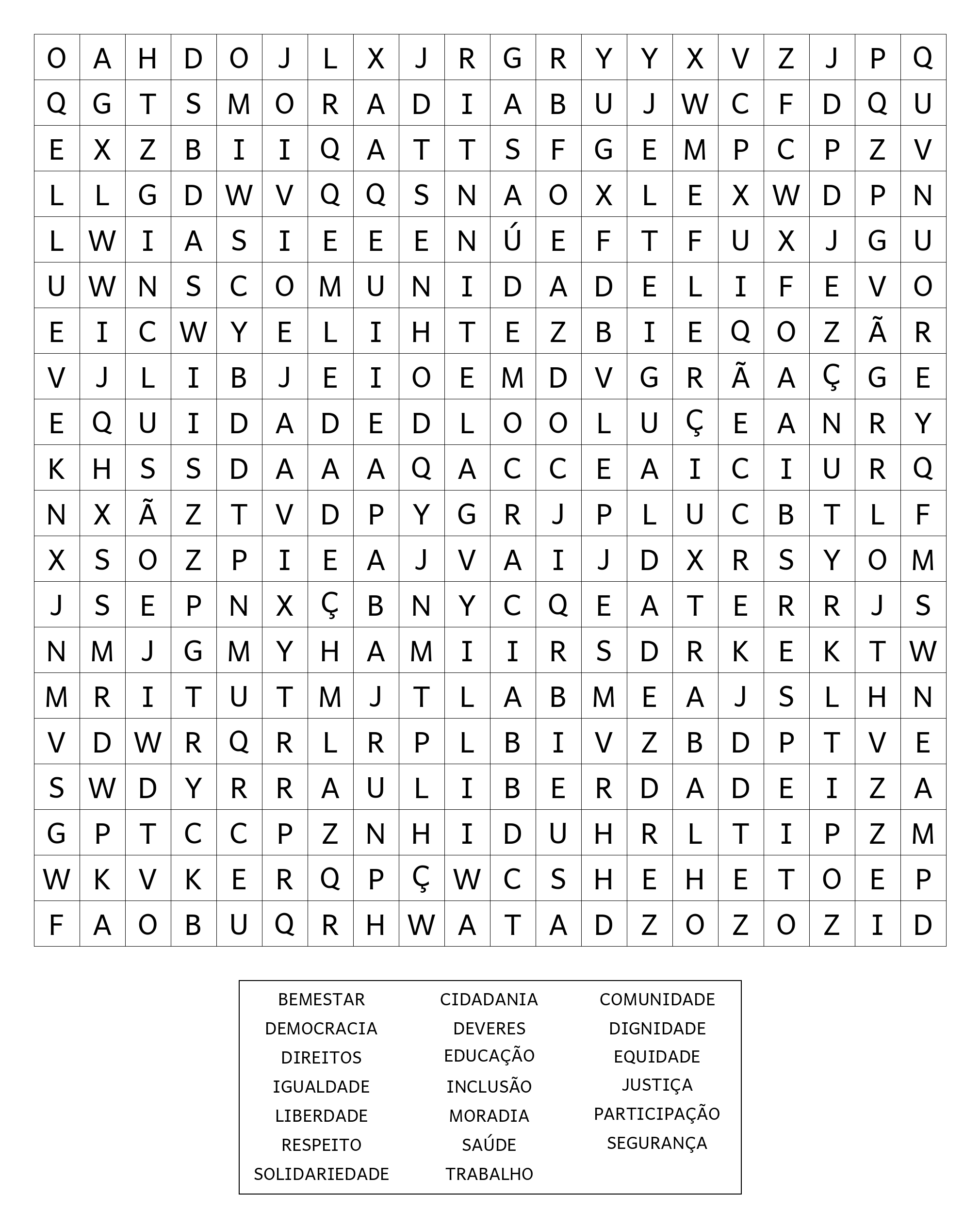 | O | A | H | D | O | J | L | X | J | R | G | R | Y | Y | X | V | Z | J | P | Q |
|---|---|---|---|---|---|---|---|---|---|---|---|---|---|---|---|---|---|---|---|
| Q | G | T | S | M | O | R | A | D | I | A | B | U | J | W | C | F | D | Q | U |
| E | X | Z | B | I | I | Q | A | T | T | S | F | G | E | M | P | C | P | Z | V |
| L | L | G | D | W | V | Q | Q | S | N | A | O | X | L | E | X | W | D | P | N |
| L | W | I | A | S | I | E | E | E | N | Ú | E | F | T | F | U | X | J | G | U |
| U | W | N | S | C | O | M | U | N | I | D | A | D | E | L | I | F | E | V | O |
| E | I | C | W | Y | E | L | I | H | T | E | Z | B | I | E | Q | O | Z | Ã | R |
| V | J | L | I | B | J | E | I | O | E | M | D | V | G | R | Ã | A | Ç | G | E |
| E | Q | U | I | D | A | D | E | D | L | O | O | L | U | Ç | E | A | N | R | Y |
| K | H | S | S | D | A | A | A | Q | A | C | C | E | A | I | C | I | U | R | Q |
| N | X | Ã | Z | T | V | D | P | Y | G | R | J | P | L | U | C | B | T | L | F |
| X | S | O | Z | P | I | E | A | J | V | A | I | J | D | X | R | S | Y | O | M |
| J | S | E | P | N | X | Ç | B | N | Y | C | Q | E | A | T | E | R | R | J | S |
| N | M | J | G | M | Y | H | A | M | I | I | R | S | D | R | K | E | K | T | W |
| M | R | I | T | U | T | M | J | T | L | A | B | M | E | A | J | S | L | H | N |
| V | D | W | R | Q | R | L | R | P | L | B | I | V | Z | B | D | P | T | V | E |
| S | W | D | Y | R | R | A | U | L | I | B | E | R | D | A | D | E | I | Z | A |
| G | P | T | C | C | P | Z | N | H | I | D | U | H | R | L | T | I | P | Z | M |
| W | K | V | K | E | R | Q | P | Ç | W | C | S | H | E | H | E | T | O | E | P |
| F | A | O | B | U | Q | R | H | W | A | T | A | D | Z | O | Z | O | Z | I | D |

BEMESTAR
DEMOCRACIA
DIREITOS
IGUALDADE
LIBERDADE
RESPEITO
SOLIDARIEDADE

CIDADANIA
DEVERES
EDUCAÇÃO
INCLUSÃO
MORADIA
SAÚDE
TRABALHO

COMUNIDADE
DIGNIDADE
EQUIDADE
JUSTIÇA
PARTICIPAÇÃO
SEGURANÇA